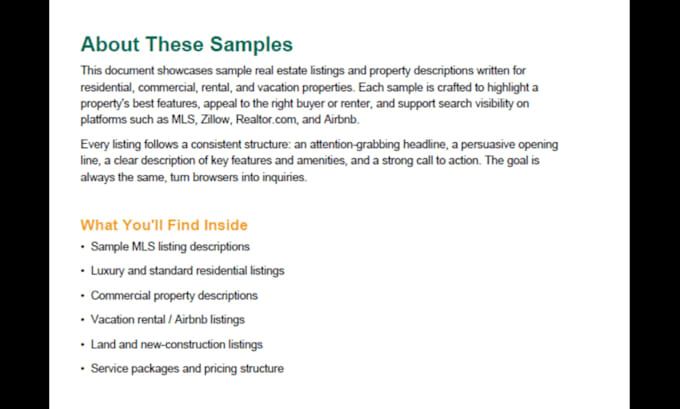 About These Samples

This document showcases sample real estate listings and property descriptions written for residential, commercial, rental, and vacation properties. Each sample is crafted to highlight a property's best features, appeal to the right buyer or renter, and support search visibility on platforms such as MLS, Zillow, Realtor.com, and Airbnb.

Every listing follows a consistent structure: an attention-grabbing headline, a persuasive opening line, a clear description of key features and amenities, and a strong call to action. The goal is always the same, turn browsers into inquiries.

What You'll Find Inside

• Sample MLS listing descriptions
• Luxury and standard residential listings
• Commercial property descriptions
• Vacation rental / Airbnb listings
• Land and new-construction listings
• Service packages and pricing structure